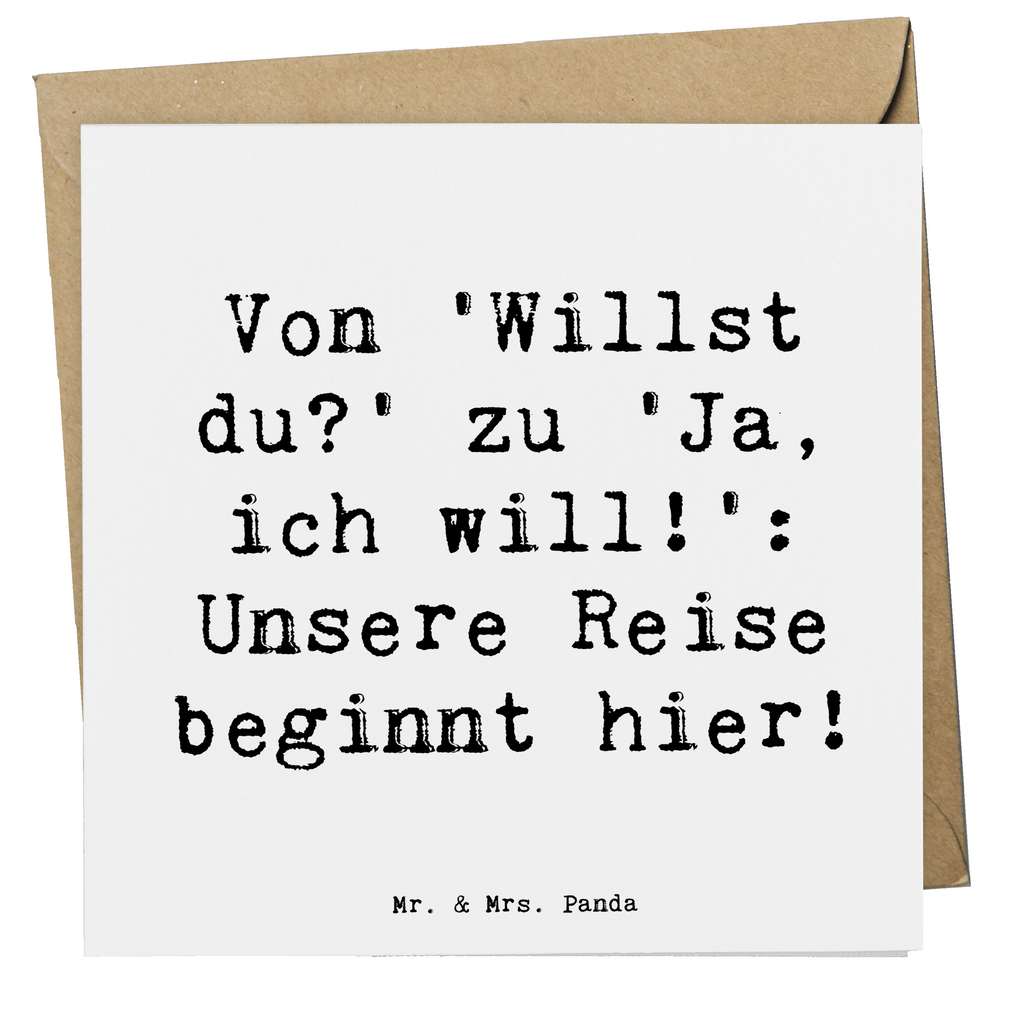 Von 'Willst du?' zu 'Ja, ich will!': Unsere Reise beginnt hier!

Mr. & Mrs. Panda